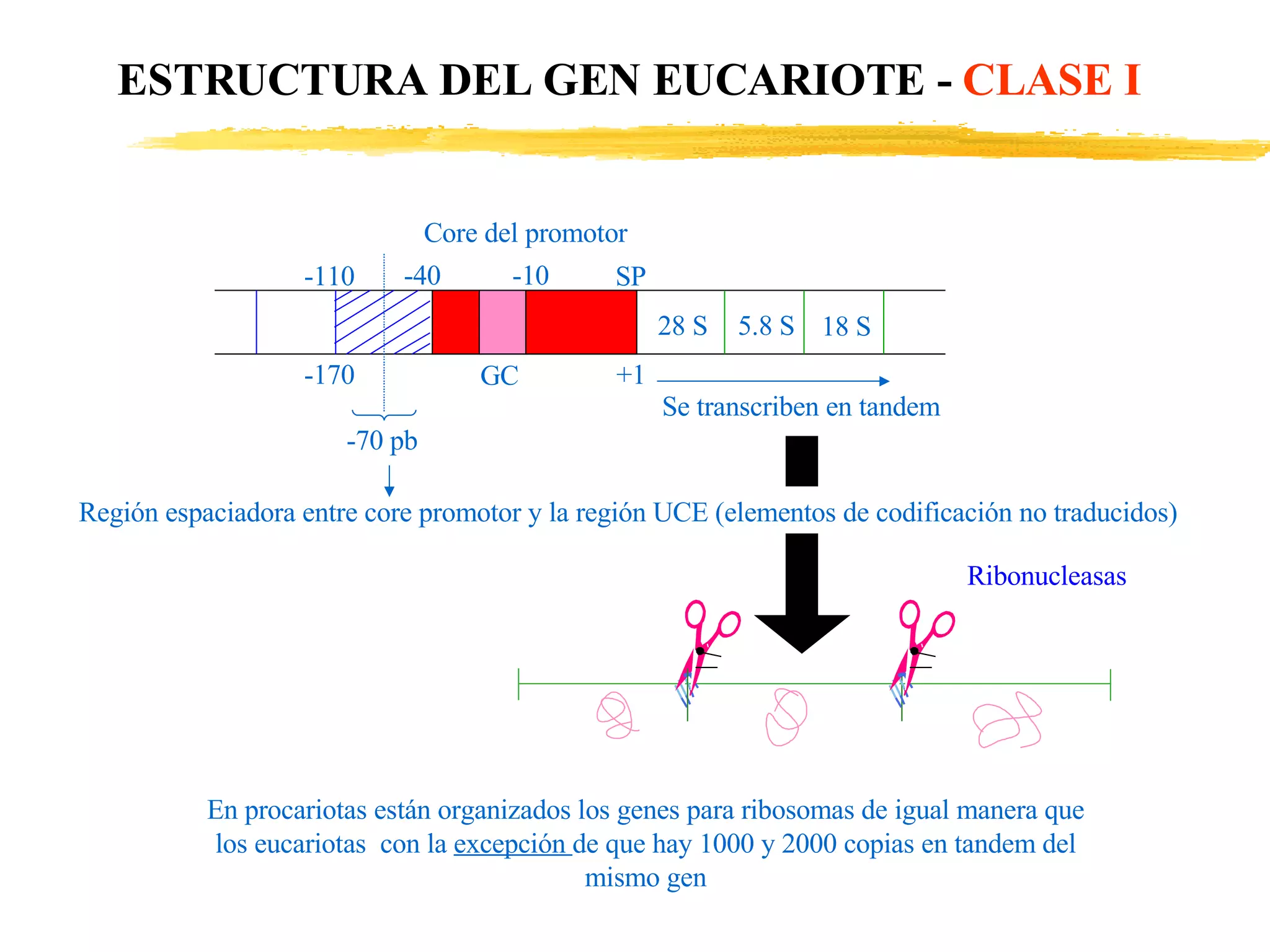 ESTRUCTURA DEL GEN EUCARIOTE - CLASE I

Core del promotor

-110 -40 -10 SP

28 S 5.8 S 18 S

-170 GC +1

Se transcriben en tandem

-70 pb

Región espaciadora entre core promotor y la región UCE (elementos de codificación no traducidos)

Ribonucleasas

En procariotas están organizados los genes para ribosomas de igual manera que los eucariotas con la excepción de que hay 1000 y 2000 copias en tandem del mismo gen